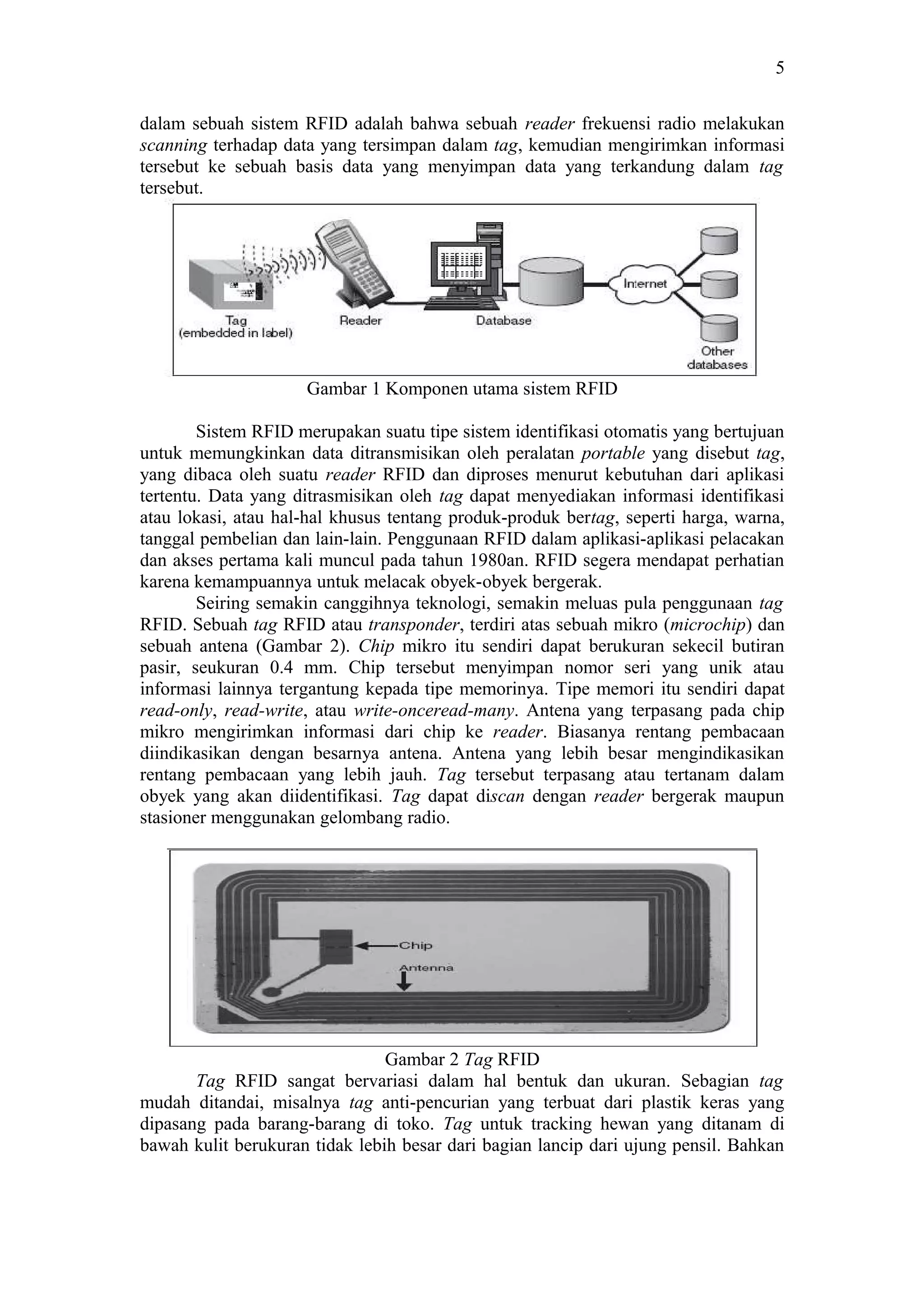 5

dalam sebuah sistem RFID adalah bahwa sebuah reader frekuensi radio melakukan scanning terhadap data yang tersimpan dalam tag, kemudian mengirimkan informasi tersebut ke sebuah basis data yang menyimpan data yang terkandung dalam tag tersebut.

Tag
(embedded in label)
Reader
Database
Internet
Other databases

Gambar 1 Komponen utama sistem RFID

Sistem RFID merupakan suatu tipe sistem identifikasi otomatis yang bertujuan untuk memungkinkan data ditransmisikan oleh peralatan portable yang disebut tag, yang dibaca oleh suatu reader RFID dan diproses menurut kebutuhan dari aplikasi tertentu. Data yang ditrasmisikan oleh tag dapat menyediakan informasi identifikasi atau lokasi, atau hal-hal khusus tentang produk-produk bertag, seperti harga, warna, tanggal pembelian dan lain-lain. Penggunaan RFID dalam aplikasi-aplikasi pelacakan dan akses pertama kali muncul pada tahun 1980an. RFID segera mendapat perhatian karena kemampuannya untuk melacak obyek-obyek bergerak.

Seiring semakin canggihnya teknologi, semakin meluas pula penggunaan tag RFID. Sebuah tag RFID atau transponder, terdiri atas sebuah mikro (microchip) dan sebuah antena (Gambar 2). Chip mikro itu sendiri dapat berukuran sekecil butiran pasir, seukuran 0.4 mm. Chip tersebut menyimpan nomor seri yang unik atau informasi lainnya tergantung kepada tipe memorinya. Tipe memori itu sendiri dapat read-only, read-write, atau write-onceread-many. Antena yang terpasang pada chip mikro mengirimkan informasi dari chip ke reader. Biasanya rentang pembacaan diindikasikan dengan besarnya antena. Antena yang lebih besar mengindikasikan rentang pembacaan yang lebih jauh. Tag tersebut terpasang atau tertanam dalam obyek yang akan diidentifikasi. Tag dapat discan dengan reader bergerak maupun stasioner menggunakan gelombang radio.

Chip
Antenna

Gambar 2 Tag RFID

Tag RFID sangat bervariasi dalam hal bentuk dan ukuran. Sebagian tag mudah ditandai, misalnya tag anti-pencurian yang terbuat dari plastik keras yang dipasang pada barang-barang di toko. Tag untuk tracking hewan yang ditanam di bawah kulit berukuran tidak lebih besar dari bagian lancip dari ujung pensil. Bahkan